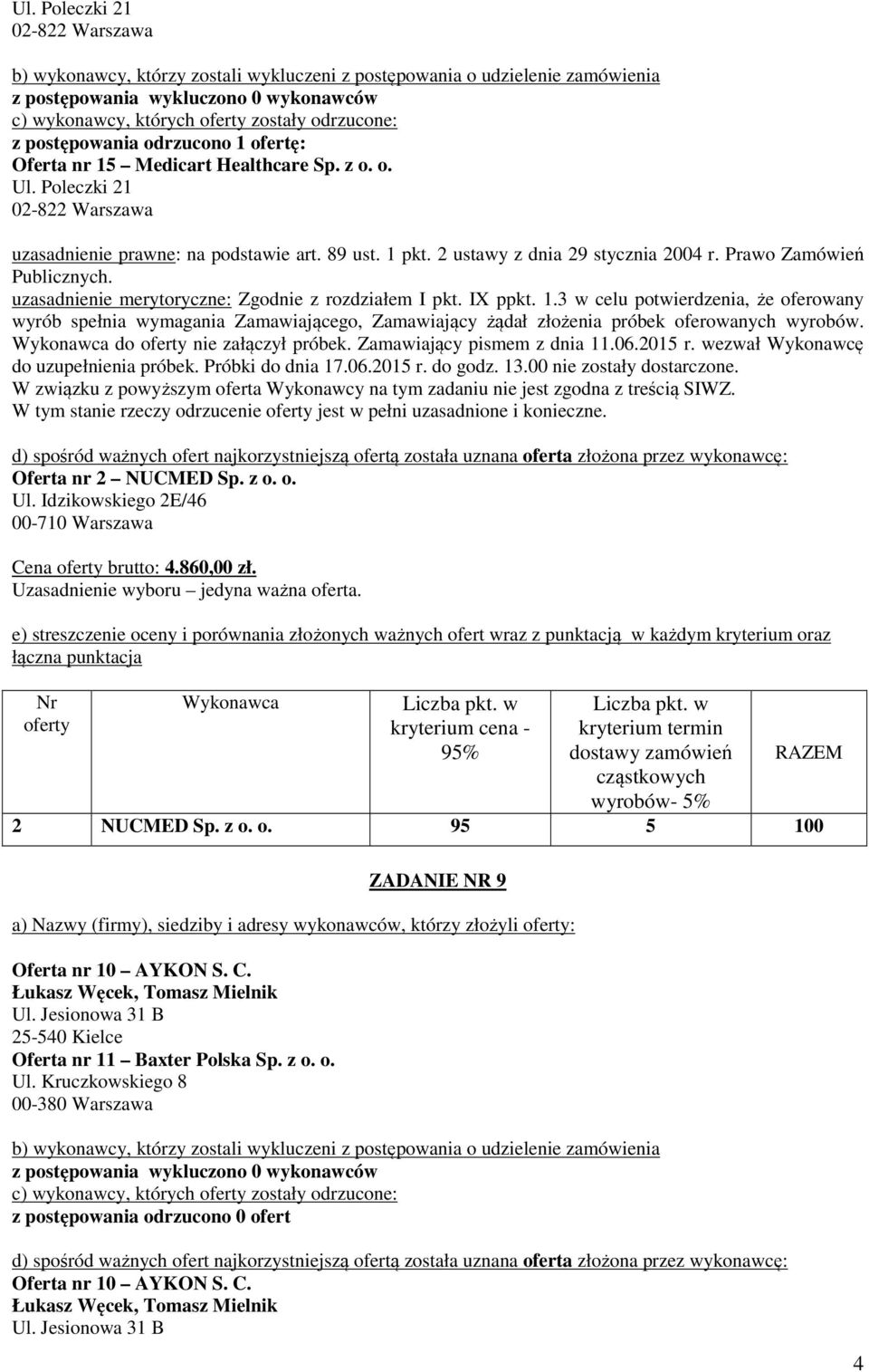 Ul. Poleczki 21
02-822 Warszawa

b) wykonawcy, którzy zostali wykluczeni z postępowania o udzielenie zamówienia
z postępowania wykluczono 0 wykonawców
c) wykonawcy, których oferty zostały odrzucone:
z postępowania odrzucono 1 ofertę:
Oferta nr 15 – Medicart Healthcare Sp. z o. o.
Ul. Poleczki 21
02-822 Warszawa

uzasadnienie prawne: na podstawie art. 89 ust. 1 pkt. 2 ustawy z dnia 29 stycznia 2004 r. Prawo Zamówień Publicznych.
uzasadnienie merytoryczne: Zgodnie z rozdziałem I pkt. IX ppkt. 1.3 w celu potwierdzenia, że oferowany wyrób spełnia wymagania Zamawiającego, Zamawiający żądał złożenia próbek oferowanych wyrobów. Wykonawca do oferty nie załączył próbek. Zamawiający pismem z dnia 11.06.2015 r. wezwał Wykonawcę do uzupełnienia próbek. Próbki do dnia 17.06.2015 r. do godz. 13.00 nie zostały dostarczone.
W związku z powyższym oferta Wykonawcy na tym zadaniu nie jest zgodna z treścią SIWZ.
W tym stanie rzeczy odrzucenie oferty jest w pełni uzasadnione i konieczne.

d) spośród ważnych ofert najkorzystniejszą ofertą została uznana oferta złożona przez wykonawcę:
Oferta nr 2 – NUCMED Sp. z o. o.
Ul. Idzikowskiego 2E/46
00-710 Warszawa

Cena oferty brutto: 4.860,00 zł.
Uzasadnienie wyboru – jedyna ważna oferta.

e) streszczenie oceny i porównania złożonych ważnych ofert wraz z punktacją w każdym kryterium oraz łączna punktacja

| Nr oferty | Wykonawca | Liczba pkt. w kryterium cena - 95% | Liczba pkt. w kryterium termin dostawy zamówień cząstkowych wyrobów- 5% | RAZEM |
|---|---|---|---|---|
| 2 | NUCMED Sp. z o. o. | 95 | 5 | 100 |

ZADANIE NR 9

a) Nazwy (firmy), siedziby i adresy wykonawców, którzy złożyli oferty:

Oferta nr 10 – AYKON S. C.
Łukasz Węcek, Tomasz Mielnik
Ul. Jesionowa 31 B
25-540 Kielce
Oferta nr 11 – Baxter Polska Sp. z o. o.
Ul. Kruczkowskiego 8
00-380 Warszawa

b) wykonawcy, którzy zostali wykluczeni z postępowania o udzielenie zamówienia
z postępowania wykluczono 0 wykonawców
c) wykonawcy, których oferty zostały odrzucone:
z postępowania odrzucono 0 ofert

d) spośród ważnych ofert najkorzystniejszą ofertą została uznana oferta złożona przez wykonawcę:
Oferta nr 10 – AYKON S. C.
Łukasz Węcek, Tomasz Mielnik
Ul. Jesionowa 31 B

4